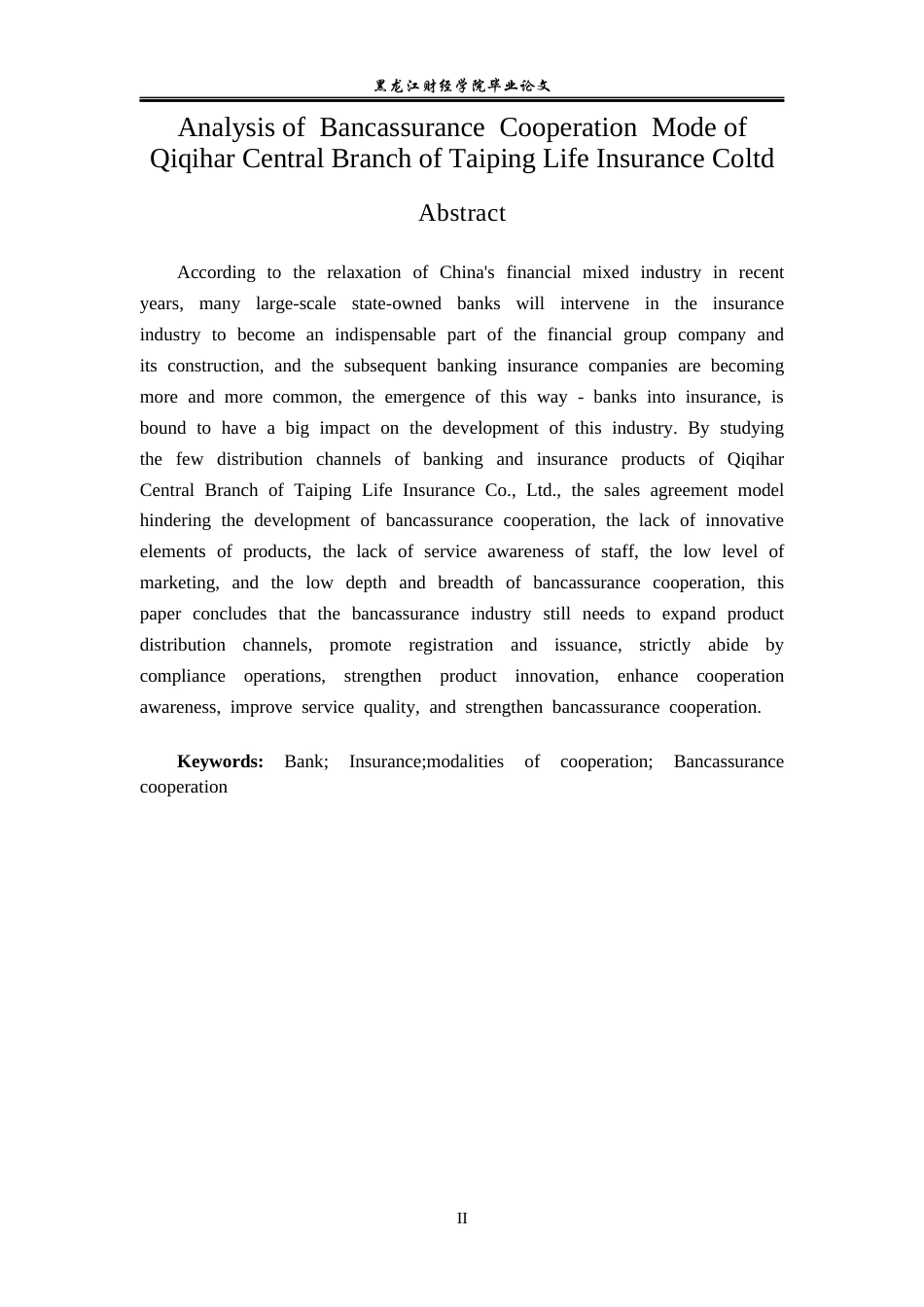 黑龙江财经学院毕业论文

Analysis of Bancassurance Cooperation Mode of Qiqihar Central Branch of Taiping Life Insurance Coltd

Abstract

According to the relaxation of China's financial mixed industry in recent years, many large-scale state-owned banks will intervene in the insurance industry to become an indispensable part of the financial group company and its construction, and the subsequent banking insurance companies are becoming more and more common, the emergence of this way - banks into insurance, is bound to have a big impact on the development of this industry. By studying the few distribution channels of banking and insurance products of Qiqihar Central Branch of Taiping Life Insurance Co., Ltd., the sales agreement model hindering the development of bancassurance cooperation, the lack of innovative elements of products, the lack of service awareness of staff, the low level of marketing, and the low depth and breadth of bancassurance cooperation, this paper concludes that the bancassurance industry still needs to expand product distribution channels, promote registration and issuance, strictly abide by compliance operations, strengthen product innovation, enhance cooperation awareness, improve service quality, and strengthen bancassurance cooperation.

Keywords: Bank; Insurance;modalities of cooperation; Bancassurance cooperation

II